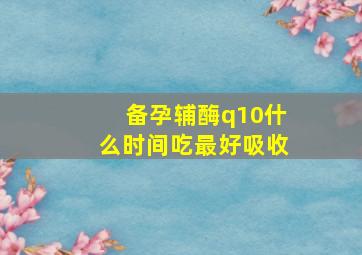 备孕辅酶q10什么时间吃最好吸收